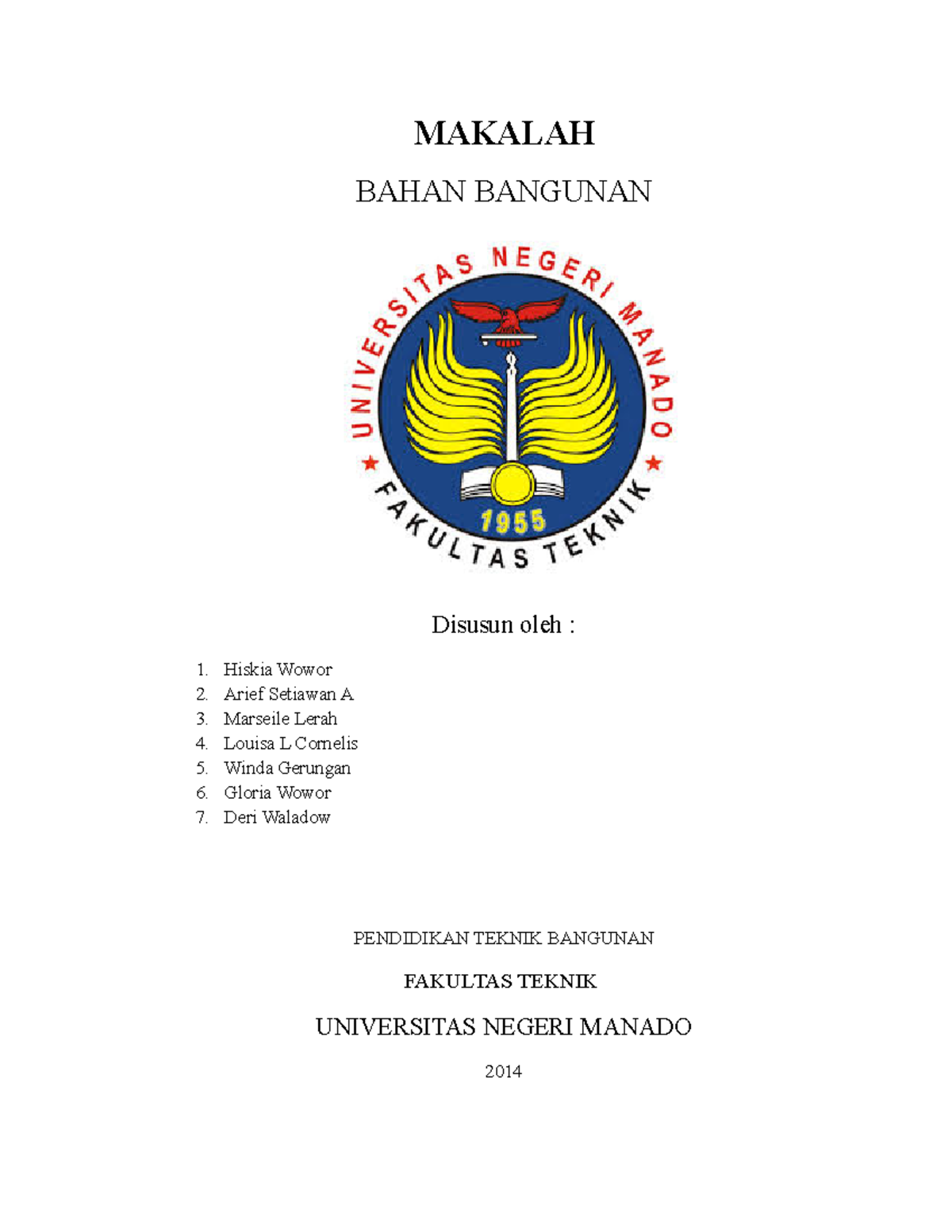 MAKALAH

BAHAN BANGUNAN

UNIVERSITAS NEGERI MANADO

1955

FAKULTAS TEKNIK

Disusun oleh :

1. Hiskia Wowor
2. Arief Setiawan A
3. Marseile Lerah
4. Louisa L Cornelis
5. Winda Gerungan
6. Gloria Wowor
7. Deri Waladow

PENDIDIKAN TEKNIK BANGUNAN

FAKULTAS TEKNIK

UNIVERSITAS NEGERI MANADO

2014